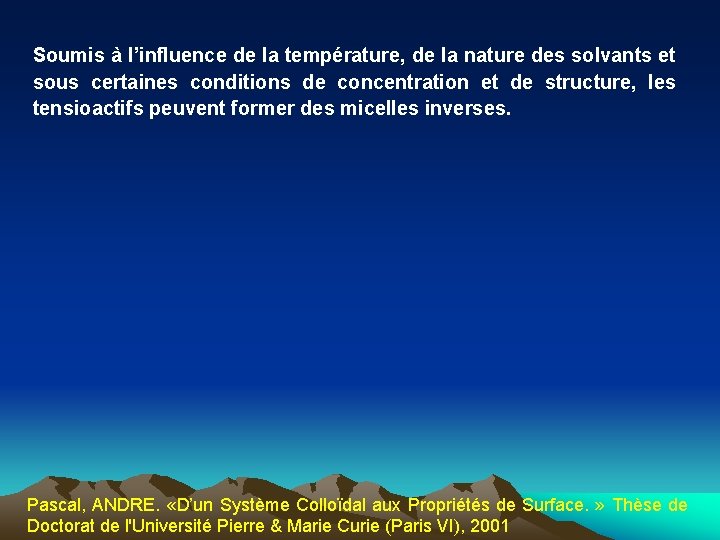 Soumis à l’influence de la température, de la nature des solvants et sous certaines conditions de concentration et de structure, les tensioactifs peuvent former des micelles inverses.

Pascal, ANDRE. «D’un Système Colloïdal aux Propriétés de Surface. » Thèse de Doctorat de l'Université Pierre & Marie Curie (Paris VI), 2001